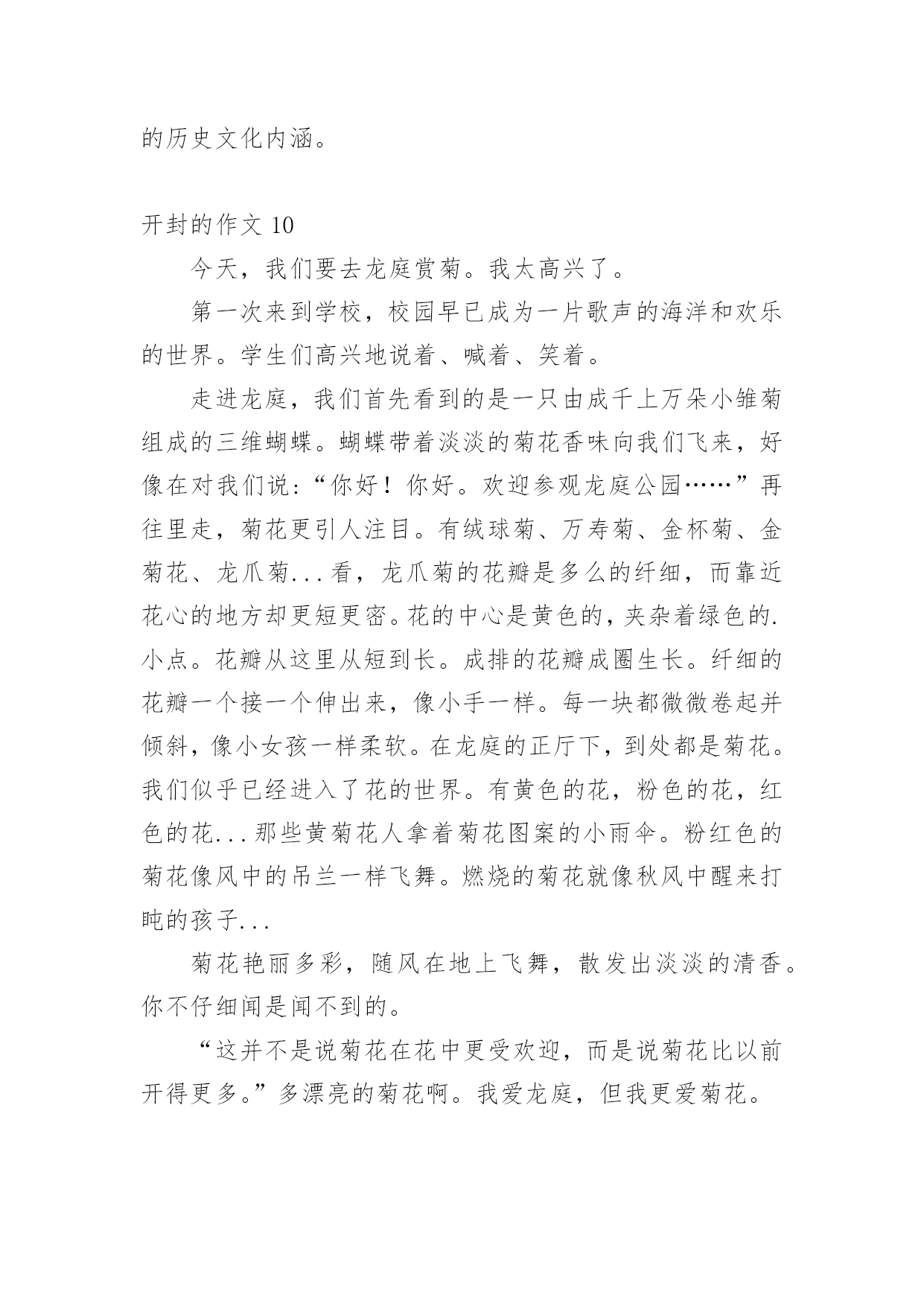 的历史文化内涵。

开封的作文 10

今天，我们要去龙庭赏菊。我太高兴了。

第一次来到学校，校园早已成为一片歌声的海洋和欢乐的世界。学生们高兴地说着、喊着、笑着。

走进龙庭，我们首先看到的是一只由成千上万朵小雏菊组成的三维蝴蝶。蝴蝶带着淡淡的菊花香味向我们飞来，好像在对我们说：“你好！你好。欢迎参观龙庭公园……”再往里走，菊花更引人注目。有绒球菊、万寿菊、金杯菊、金菊花、龙爪菊...看，龙爪菊的花瓣是多么的纤细，而靠近花心的地方却更短更密。花的中心是黄色的，夹杂着绿色的.小点。花瓣从这里从短到长。成排的花瓣成圈生长。纤细的花瓣一个接一个伸出来，像小手一样。每一块都微微卷起并倾斜，像小女孩一样柔软。在龙庭的正厅下，到处都是菊花。我们似乎已经进入了花的世界。有黄色的花，粉色的花，红色的花...那些黄菊花人拿着菊花图案的小雨伞。粉红色的菊花像风中的吊兰一样飞舞。燃烧的菊花就像秋风中醒来打盹的孩子...

菊花艳丽多彩，随风在地上飞舞，散发出淡淡的清香。你不仔细闻是闻不到的。

“这并不是说菊花在花中更受欢迎，而是说菊花比以前开得更多。”多漂亮的菊花啊。我爱龙庭，但我更爱菊花。